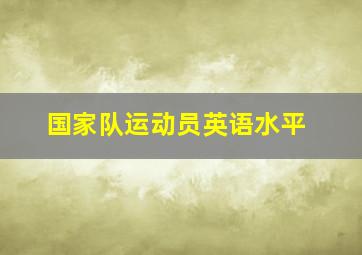 国家队运动员英语水平